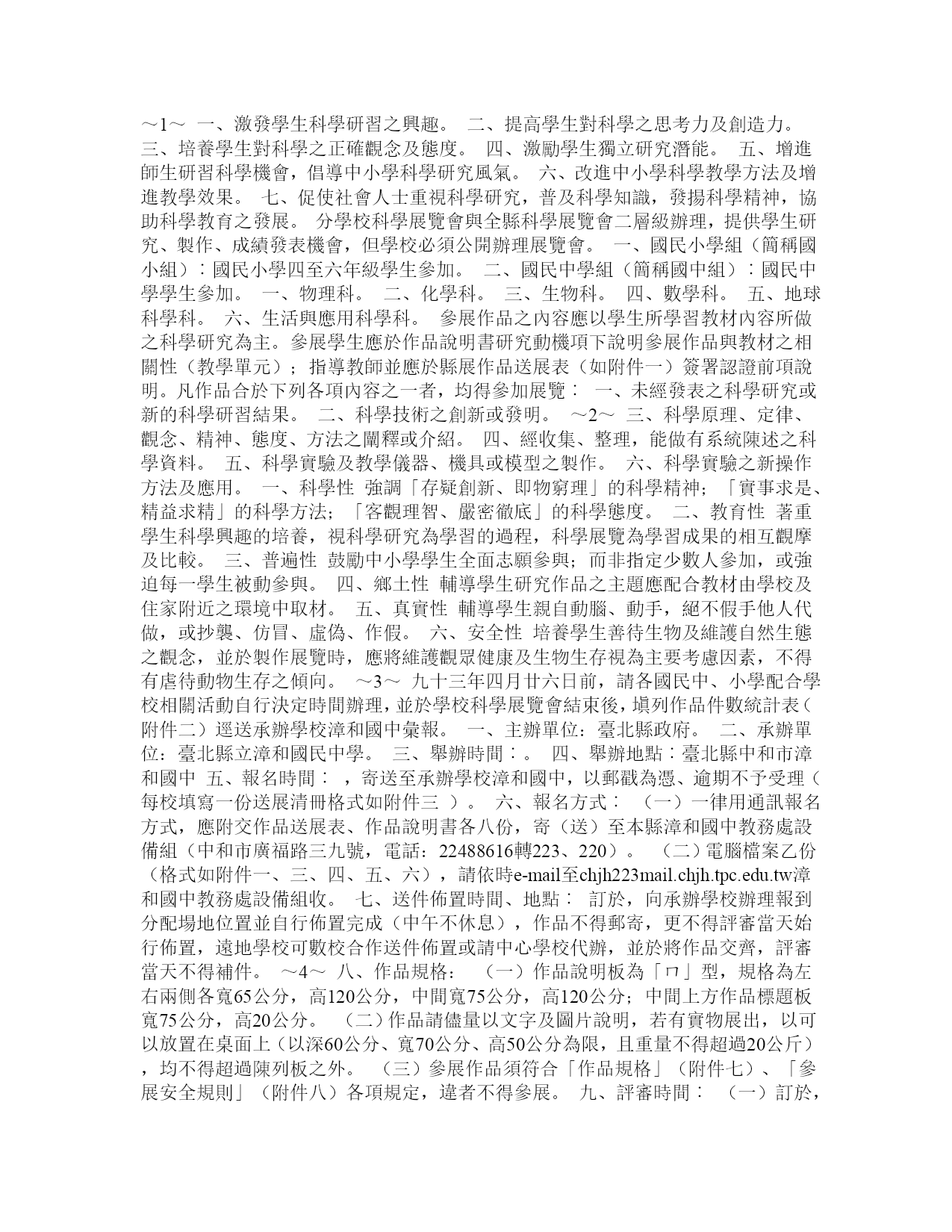 ～1～ 一、激發學生科學研習之興趣。 二、提高學生對科學之思考力及創造力。 三、培養學生對科學之正確觀念及態度。 四、激勵學生獨立研究潛能。 五、增進師生研習科學機會，倡導中小學科學研究風氣。 六、改進中小學科學教學方法及增進教學效果。 七、促使社會人士重視科學研究，普及科學知識，發揚科學精神，協助科學教育之發展。 分學校科學展覽會與全縣科學展覽會二層級辦理，提供學生研究、製作、成績發表機會，但學校必須公開辦理展覽會。 一、國民小學組（簡稱國小組）：國民小學四至六年級學生參加。 二、國民中學組（簡稱國中組）：國民中學學生參加。 一、物理科。 二、化學科。 三、生物科。 四、數學科。 五、地球科學科。 六、生活與應用科學科。 參展作品之內容應以學生所學習教材內容所做之科學研究為主。參展學生應於作品說明書研究動機項下說明參展作品與教材之相關性（教學單元）；指導教師並應於縣展作品送展表（如附件一）簽署認證前項說明。凡作品合於下列各項內容之一者，均得參加展覽： 一、未經發表之科學研究或新的科學研習結果。 二、科學技術之創新或發明。 ～2～ 三、科學原理、定律、觀念、精神、態度、方法之闡釋或介紹。 四、經收集、整理，能做有系統陳述之科學資料。 五、科學實驗及教學儀器、機具或模型之製作。 六、科學實驗之新操作方法及應用。 一、科學性 強調「存疑創新、即物窮理」的科學精神；「實事求是、精益求精」的科學方法；「客觀理智、嚴密徹底」的科學態度。 二、教育性 著重學生科學興趣的培養，視科學研究為學習的過程，科學展覽為學習成果的相互觀摩及比較。 三、普遍性 鼓勵中小學學生全面志願參與；而非指定少數人參加，或強迫每一學生被動參與。 四、鄉土性 輔導學生研究作品之主題應配合教材由學校及住家附近之環境中取材。 五、真實性 輔導學生親自動腦、動手，絕不假手他人代做，或抄襲、仿冒、虛偽、作假。 六、安全性 培養學生善待生物及維護自然生態之觀念，並於製作展覽時，應將維護觀眾健康及生物生存視為主要考慮因素，不得有虐待動物生存之傾向。 ～3～ 九十三年四月廿六日前，請各國民中、小學配合學校相關活動自行決定時間辦理，並於學校科學展覽會結束後，填列作品件數統計表（附件二）逕送承辦學校漳和國中彙報。 一、主辦單位：臺北縣政府。 二、承辦單位：臺北縣立漳和國民中學。 三、舉辦時間：。 四、舉辦地點：臺北縣中和市漳和國中 五、報名時間： ，寄送至承辦學校漳和國中，以郵戳為憑、逾期不予受理（每校填寫一份送展清冊格式如附件三 ）。 六、報名方式： （一）一律用通訊報名方式，應附交作品送展表、作品說明書各八份，寄（送）至本縣漳和國中教務處設備組（中和市廣福路三九號，電話：22488616轉223、220）。 （二）電腦檔案乙份（格式如附件一、三、四、五、六），請依時e-mail至chjh223mail.chjh.tpc.edu.tw漳和國中教務處設備組收。 七、送件佈置時間、地點： 訂於，向承辦學校辦理報到分配場地位置並自行佈置完成（中午不休息），作品不得郵寄，更不得評審當天始行佈置，遠地學校可數校合作送件佈置或請中心學校代辦，並於將作品交齊，評審當天不得補件。 ～4～ 八、作品規格： （一）作品說明板為「ㄇ」型，規格為左右兩側各寬65公分，高120公分，中間寬75公分，高120公分；中間上方作品標題板寬75公分，高20公分。 （二）作品請儘量以文字及圖片說明，若有實物展出，以可以放置在桌面上（以深60公分、寬70公分、高50公分為限，且重量不得超過20公斤），均不得超過陳列板之外。 （三）參展作品須符合「作品規格」（附件七）、「參展安全規則」（附件八）各項規定，違者不得參展。 九、評審時間： （一）訂於，